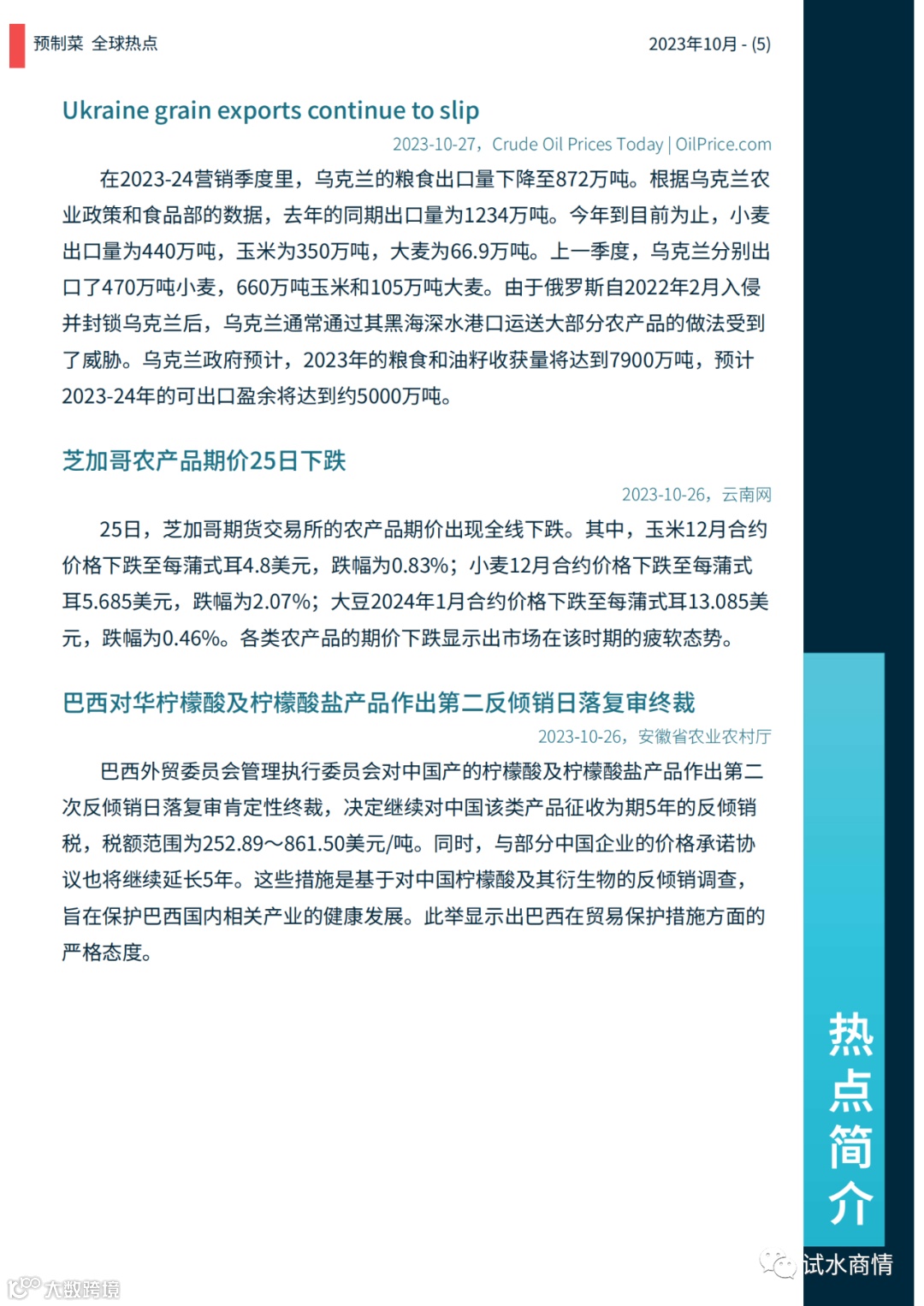 预制菜 全球热点

2023年10月 - (5)

Ukraine grain exports continue to slip

2023-10-27，Crude Oil Prices Today | OilPrice.com

在2023-24营销季度里，乌克兰的粮食出口量下降至872万吨。根据乌克兰农业政策和食品部的数据，去年的同期出口量为1234万吨。今年到目前为止，小麦出口量为440万吨，玉米为350万吨，大麦为66.9万吨。上一季度，乌克兰分别出口了470万吨小麦，660万吨玉米和105万吨大麦。由于俄罗斯自2022年2月入侵并封锁乌克兰后，乌克兰通常通过其黑海深水港口运送大部分农产品的做法受到了威胁。乌克兰政府预计，2023年的粮食和油籽收获量将达到7900万吨，预计2023-24年的可出口盈余将达到约5000万吨。

芝加哥农产品期价25日下跌

2023-10-26，云南网

25日，芝加哥期货交易所的农产品期价出现全线下跌。其中，玉米12月合约价格下跌至每蒲式耳4.8美元，跌幅为0.83%；小麦12月合约价格下跌至每蒲式耳5.685美元，跌幅为2.07%；大豆2024年1月合约价格下跌至每蒲式耳13.085美元，跌幅为0.46%。各类农产品的期价下跌显示出市场在该时期的疲软态势。

巴西对华柠檬酸及柠檬酸盐产品作出第二反倾销日落复审终裁

2023-10-26，安徽省农业农村厅

巴西外贸委员会管理执行委员会对中国产的柠檬酸及柠檬酸盐产品作出第二次反倾销日落复审肯定性终裁，决定继续对中国该类产品征收为期5年的反倾销税，税额范围为252.89～861.50美元/吨。同时，与部分中国企业的价格承诺协议也将继续延长5年。这些措施是基于对中国柠檬酸及其衍生物的反倾销调查，旨在保护巴西国内相关产业的健康发展。此举显示出巴西在贸易保护措施方面的严格态度。

热点简介

试水商情

大数跨境